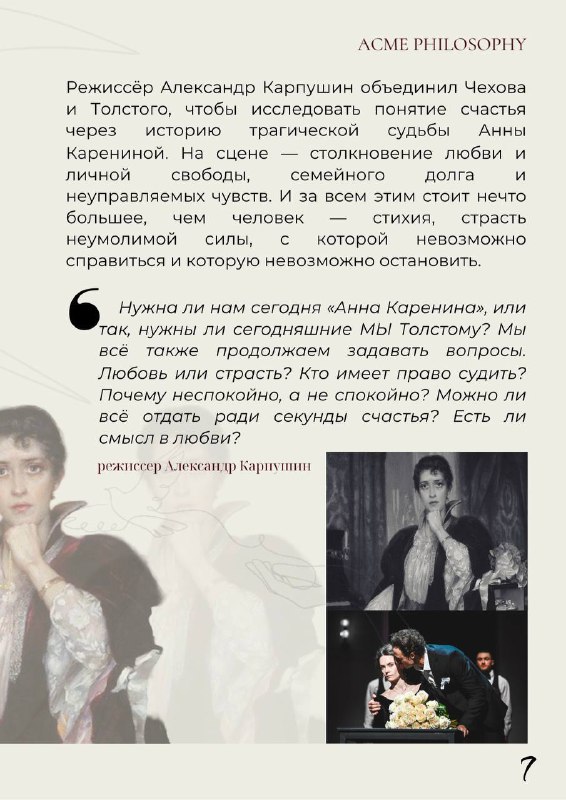 ACME PHILOSOPHY

Режиссёр Александр Карпушин объединил Чехова и Толстого, чтобы исследовать понятие счастья через историю трагической судьбы Анны Карениной. На сцене — столкновение любви и личной свободы, семейного долга и неуправляемых чувств. И за всем этим стоит нечто большее, чем человек — стихия, страсть неумолимой силы, с которой невозможно справиться и которую невозможно остановить.

Нужна ли нам сегодня «Анна Каренина», или так, нужны ли сегодняшние МЫ Толстому? Мы всё также продолжаем задавать вопросы. Любовь или страсть? Кто имеет право судить? Почему неспокойно, а не спокойно? Можно ли всё отдать ради секунды счастья? Есть ли смысл в любви?

режиссер Александр Карпушин

7